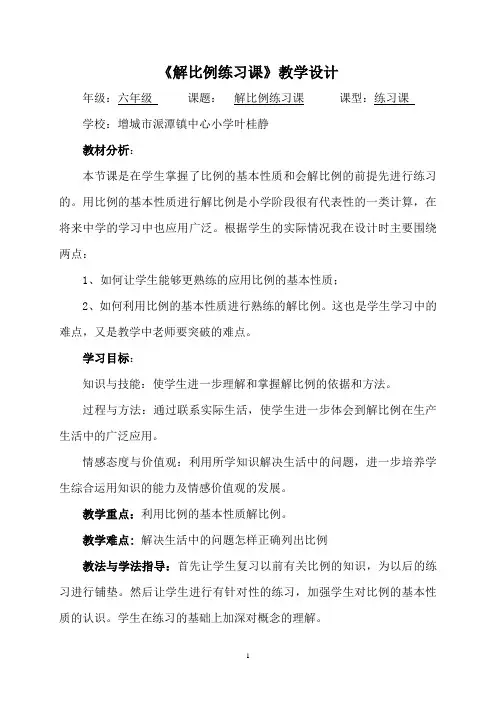 《解比例练习课》教学设计

年级：六年级　　课题：　解比例练习课　　课型：练习课

学校：增城市派潭镇中心小学叶桂静

教材分析：

本节课是在学生掌握了比例的基本性质和会解比例的前提先进行练习的。用比例的基本性质进行解比例是小学阶段很有代表性的一类计算，在将来中学的学习中也应用广泛。根据学生的实际情况我在设计时主要围绕两点：

1、如何让学生能够更熟练的应用比例的基本性质；

2、如何利用比例的基本性质进行熟练的解比例。这也是学生学习中的难点，又是教学中老师要突破的难点。

学习目标：

知识与技能：使学生进一步理解和掌握解比例的依据和方法。

过程与方法：通过联系实际生活，使学生进一步体会到解比例在生产生活中的广泛应用。

情感态度与价值观：利用所学知识解决生活中的问题，进一步培养学生综合运用知识的能力及情感价值观的发展。

教学重点：利用比例的基本性质解比例。

教学难点：解决生活中的问题怎样正确列出比例

教法与学法指导：首先让学生复习以前有关比例的知识，为以后的练习进行铺垫。然后让学生进行有针对性的练习，加强学生对比例的基本性质的认识。学生在练习的基础上加深对概念的理解。

1